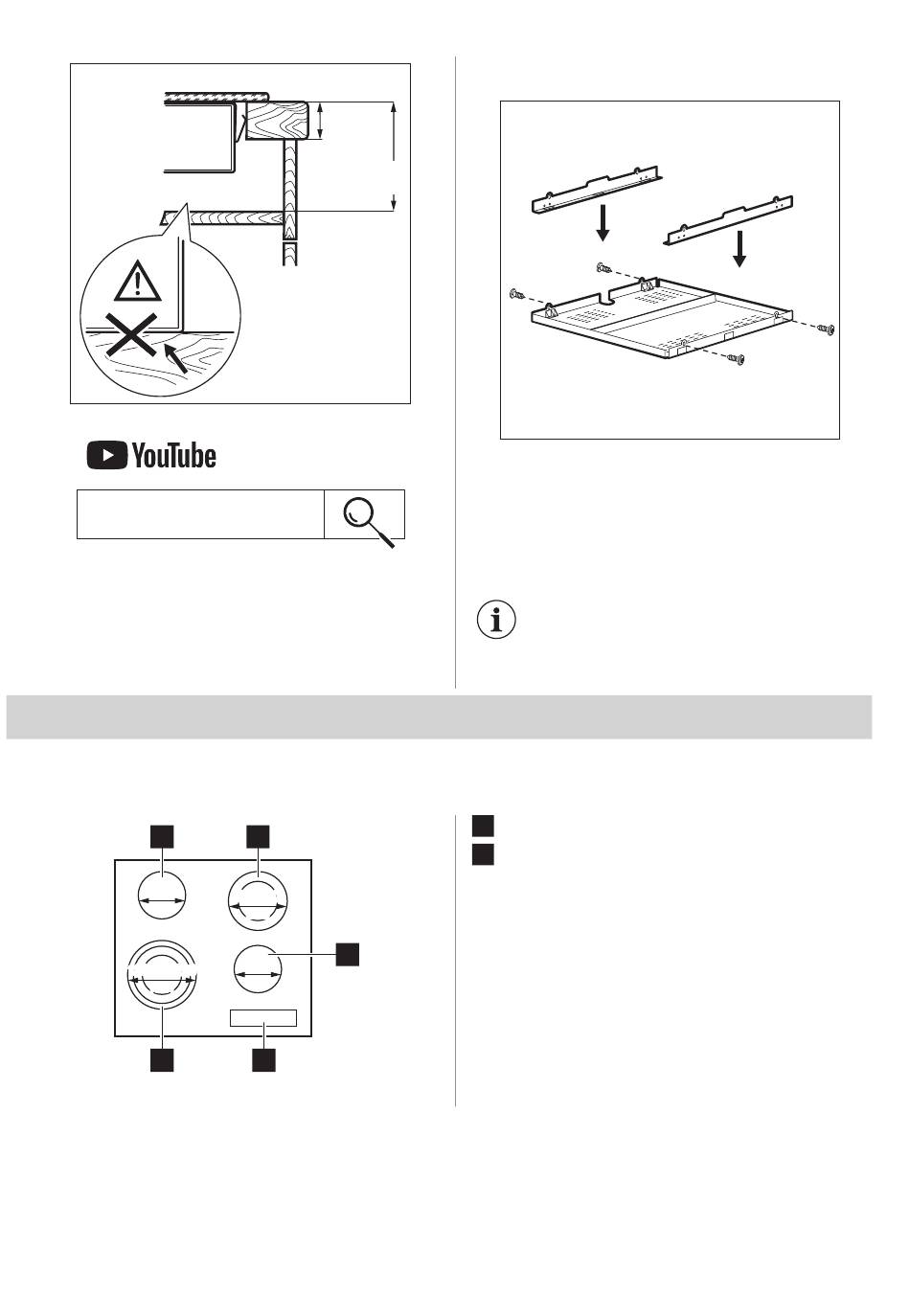 YouTube